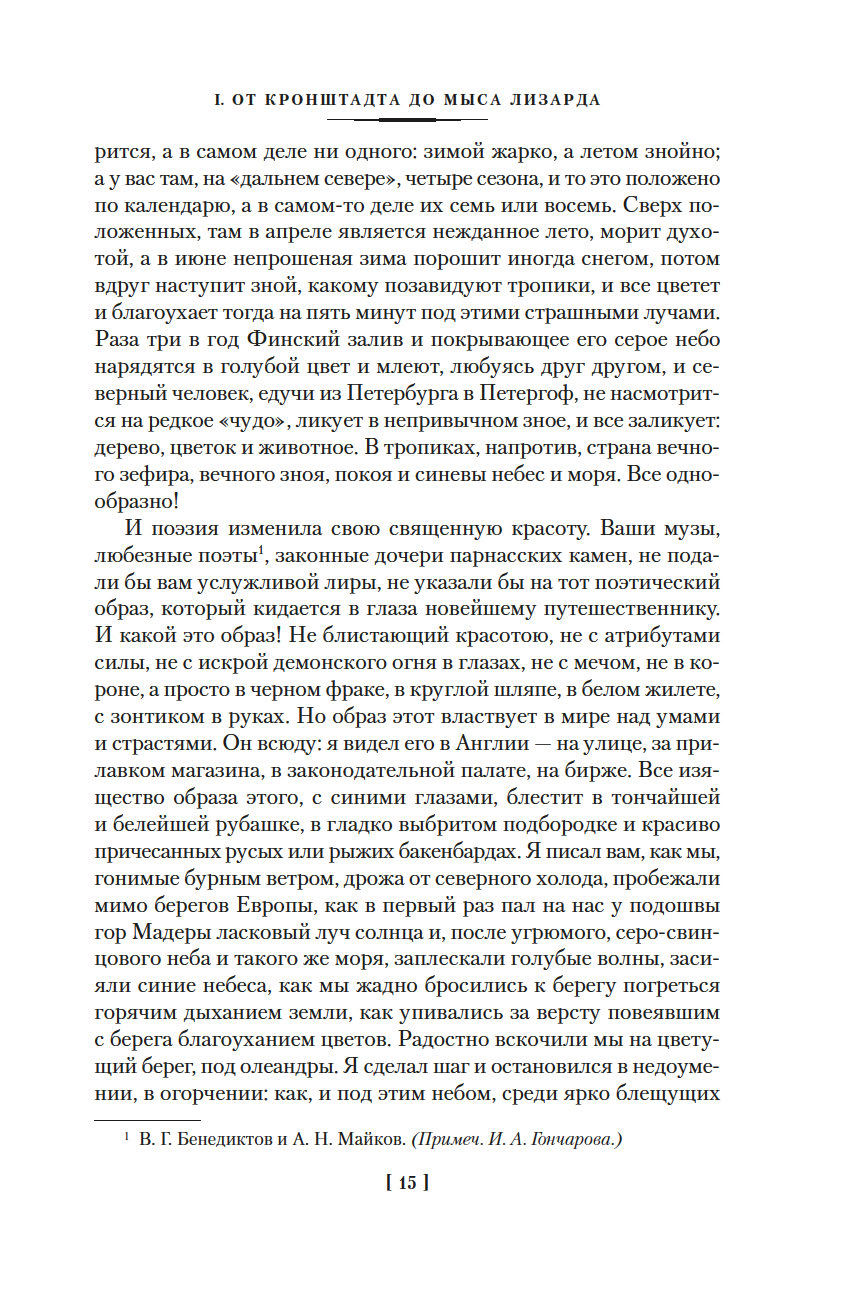 I. ОТ КРОНШТАДТА ДО МЫСА ЛИЗАРДА

рится, а в самом деле ни одного: зимой жарко, а летом знойно; а у вас там, на «дальнем севере», четыре сезона, и то это положено по календарю, а в самом-то деле их семь или восемь. Сверх положенных, там в апреле является нежданное лето, морит духотой, а в июне непрошеная зима порошит иногда снегом, потом вдруг наступит зной, какому позавидуют тропики, и все цветет и благоухает тогда на пять минут под этими страшными лучами. Раза три в год Финский залив и покрывающее его серое небо нарядятся в голубой цвет и млеют, любуясь друг другом, и северный человек, едучи из Петербурга в Петергоф, не насмотрится на редкое «чудо», ликует в непривычном зное, и все заликует: дерево, цветок и животное. В тропиках, напротив, страна вечного зефира, вечного зноя, покоя и синевы небес и моря. Все однообразно!

И поэзия изменила свою священную красоту. Ваши музы, любезные поэты$^1$, законные дочери парнасских камен, не подали бы вам услужливой лиры, не указали бы на тот поэтический образ, который кидается в глаза новейшему путешественнику. И какой это образ! Не блистающий красотою, не с атрибутами силы, не с искрой демонского огня в глазах, не с мечом, не в короне, а просто в черном фраке, в круглой шляпе, в белом жилете, с зонтиком в руках. Но образ этот властвует в мире над умами и страстями. Он всюду: я видел его в Англии — на улице, за прилавком магазина, в законодательной палате, на бирже. Все изящество образа этого, с синими глазами, блестит в тончайшей и белейшей рубашке, в гладко выбритом подбородке и красиво причесанных русых или рыжих бакенбардах. Я писал вам, как мы, гонимые бурным ветром, дрожа от северного холода, пробежали мимо берегов Европы, как в первый раз пал на нас у подошвы гор Мадеры ласковый луч солнца и, после угрюмого, серо-свинцового неба и такого же моря, заплескали голубые волны, засияли синие небеса, как мы жадно бросились к берегу погреться горячим дыханием земли, как упивались за версту повеявшим с берега благоуханием цветов. Радостно вскочили мы на цветущий берег, под олеандры. Я сделал шаг и остановился в недоумении, в огорчении: как, и под этим небом, среди ярко блещущих

$^1$ В. Г. Бенедиктов и А. Н. Майков. (Примеч. И. А. Гончарова.)

[ 15 ]